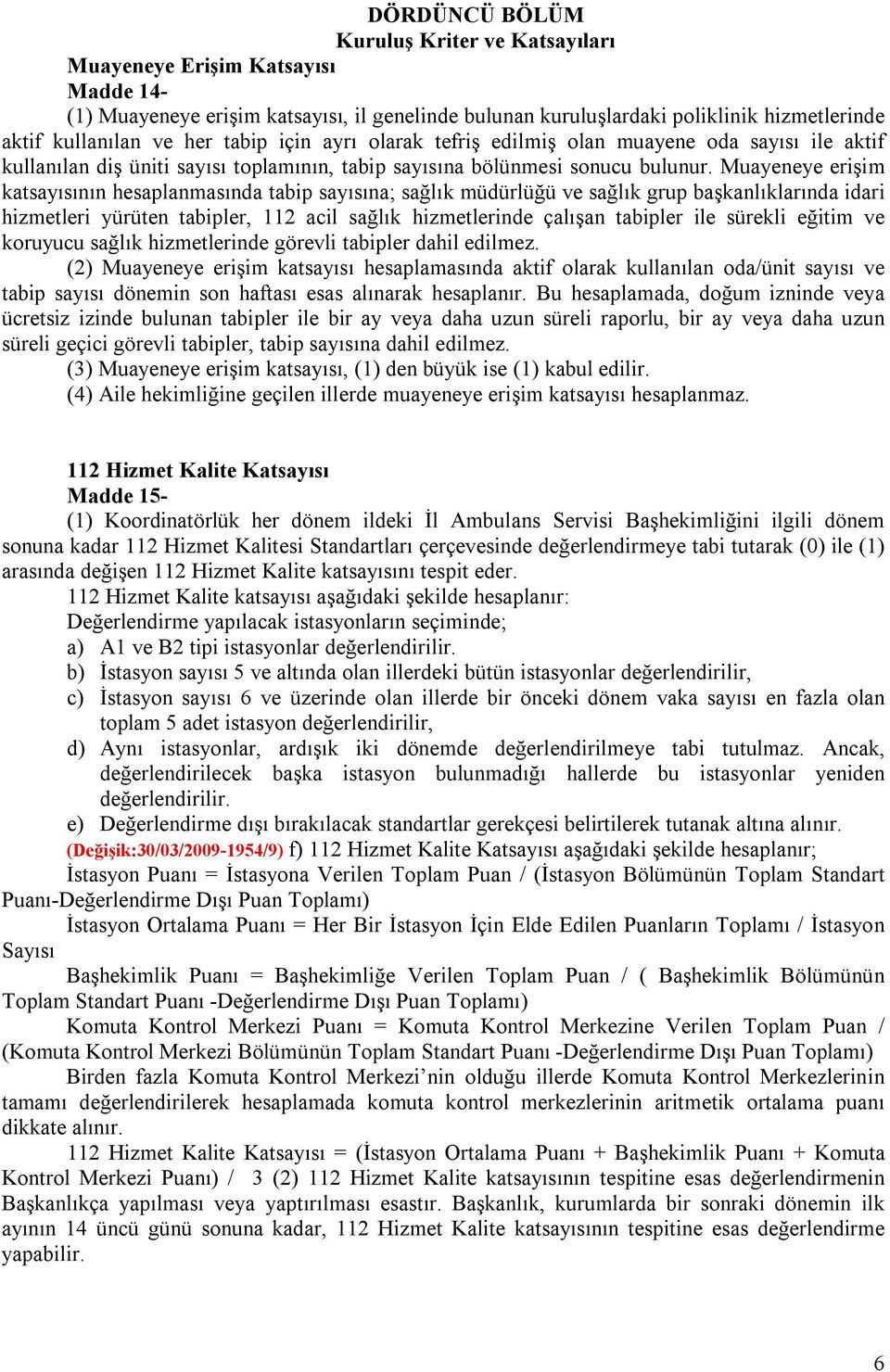 DÖRDÜNCÜ BÖLÜM
Kuruluş Kriter ve Katsayıları

Muayeneye Erişim Katsayısı
Madde 14-

(1) Muayeneye erişim katsayısı, il genelinde bulunan kuruluşlardaki poliklinik hizmetlerinde aktif kullanılan ve her tabip için ayrı olarak tefriş edilmiş olan muayene oda sayısı ile aktif kullanılan diş üniti sayısı toplamının, tabip sayısına bölünmesi sonucu bulunur. Muayeneye erişim katsayısının hesaplanmasında tabip sayısına; sağlık müdürlüğü ve sağlık grup başkanlıklarında idari hizmetleri yürüten tabipler, 112 acil sağlık hizmetlerinde çalışan tabipler ile sürekli eğitim ve koruyucu sağlık hizmetlerinde görevli tabipler dahil edilmez.

(2) Muayeneye erişim katsayısı hesaplamasında aktif olarak kullanılan oda/ünit sayısı ve tabip sayısı dönemin son haftası esas alınarak hesaplanır. Bu hesaplamada, doğum izninde veya ücretsiz izinde bulunan tabipler ile bir ay veya daha uzun süreli raporlu, bir ay veya daha uzun süreli geçici görevli tabipler, tabip sayısına dahil edilmez.

(3) Muayeneye erişim katsayısı, (1) den büyük ise (1) kabul edilir.

(4) Aile hekimliğine geçilen illerde muayeneye erişim katsayısı hesaplanmaz.

112 Hizmet Kalite Katsayısı
Madde 15-

(1) Koordinatörlük her dönem ildeki İl Ambulans Servisi Başhekimliğini ilgili dönem sonuna kadar 112 Hizmet Kalitesi Standartları çerçevesinde değerlendirmeye tabi tutarak (0) ile (1) arasında değişen 112 Hizmet Kalite katsayısını tespit eder.

112 Hizmet Kalite katsayısı aşağıdaki şekilde hesaplanır:

Değerlendirme yapılacak istasyonların seçiminde;

a) A1 ve B2 tipi istasyonlar değerlendirilir.

b) İstasyon sayısı 5 ve altında olan illerdeki bütün istasyonlar değerlendirilir,

c) İstasyon sayısı 6 ve üzerinde olan illerde bir önceki dönem vaka sayısı en fazla olan toplam 5 adet istasyon değerlendirilir,

d) Aynı istasyonlar, ardışık iki dönemde değerlendirilmeye tabi tutulmaz. Ancak, değerlendirilecek başka istasyon bulunmadığı hallerde bu istasyonlar yeniden değerlendirilir.

e) Değerlendirme dışı bırakılacak standartlar gerekçesi belirtilerek tutanak altına alınır.

(Değişik:30/03/2009-1954/9) f) 112 Hizmet Kalite Katsayısı aşağıdaki şekilde hesaplanır;

İstasyon Puanı = İstasyona Verilen Toplam Puan / (İstasyon Bölümünün Toplam Standart Puanı-Değerlendirme Dışı Puan Toplamı)

İstasyon Ortalama Puanı = Her Bir İstasyon İçin Elde Edilen Puanların Toplamı / İstasyon Sayısı

Başhekimlik Puanı = Başhekimliğe Verilen Toplam Puan / ( Başhekimlik Bölümünün Toplam Standart Puanı -Değerlendirme Dışı Puan Toplamı)

Komuta Kontrol Merkezi Puanı = Komuta Kontrol Merkezine Verilen Toplam Puan / (Komuta Kontrol Merkezi Bölümünün Toplam Standart Puanı -Değerlendirme Dışı Puan Toplamı)

Birden fazla Komuta Kontrol Merkezi’nin olduğu illerde Komuta Kontrol Merkezlerinin tamamı değerlendirilerek hesaplamada komuta kontrol merkezlerinin aritmetik ortalama puanı dikkate alınır.

112 Hizmet Kalite Katsayısı = (İstasyon Ortalama Puanı + Başhekimlik Puanı + Komuta Kontrol Merkezi Puanı) / 3 (2) 112 Hizmet Kalite katsayısının tespitine esas değerlendirmenin Başkanlıkça yapılması veya yaptırılması esastır. Başkanlık, kurumlarda bir sonraki dönemin ilk ayının 14 üncü günü sonuna kadar, 112 Hizmet Kalite katsayısının tespitine esas değerlendirme yapabilir.

6